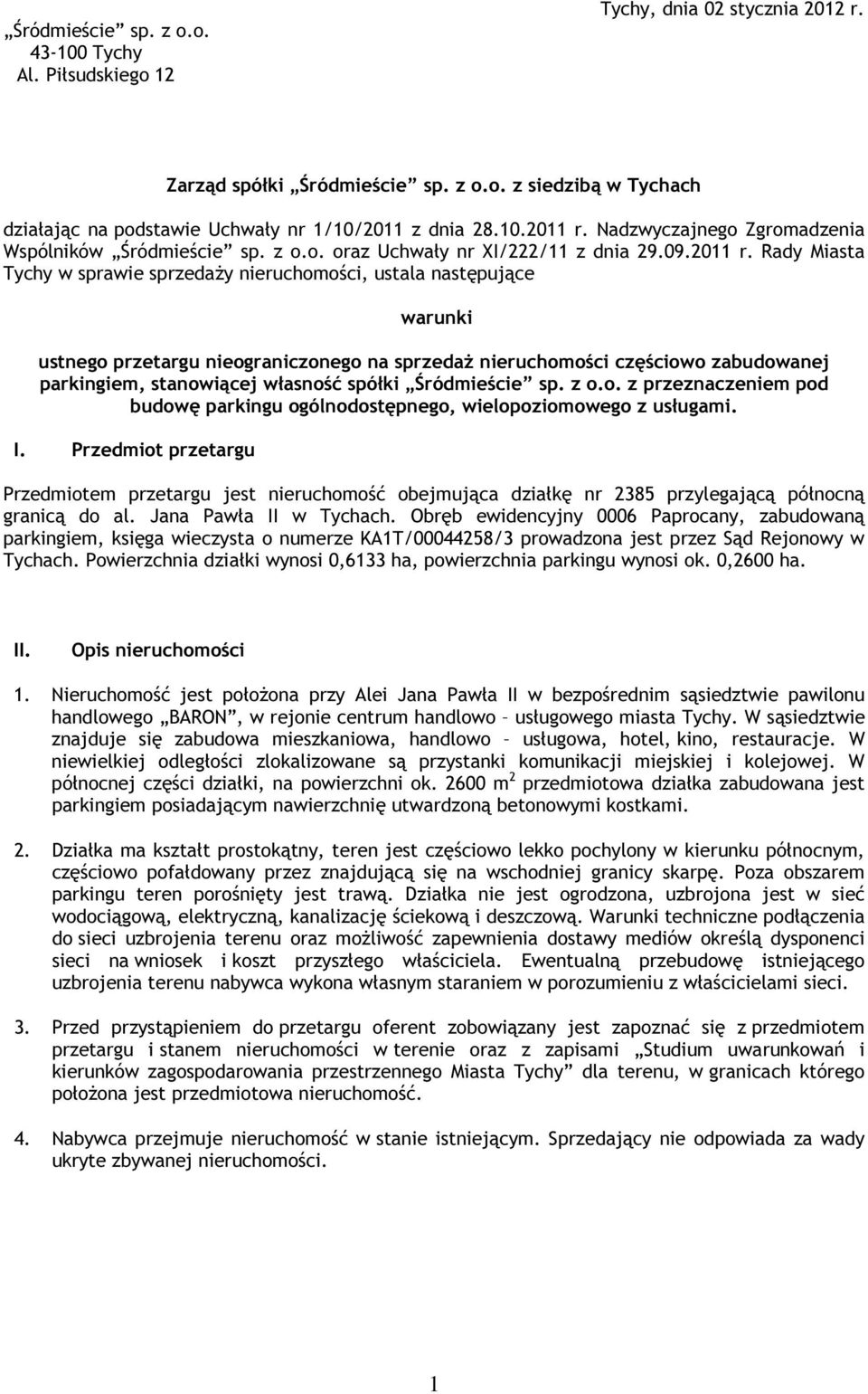 „Śródmieście" sp. z o.o.
43-100 Tychy
Al. Piłsudskiego 12

Tychy, dnia 02 stycznia 2012 r.

Zarząd spółki „Śródmieście" sp. z o.o. z siedzibą w Tychach

działając na podstawie Uchwały nr 1/10/2011 z dnia 28.10.2011 r. Nadzwyczajnego Zgromadzenia Wspólników „Śródmieście" sp. z o.o. oraz Uchwały nr XI/222/11 z dnia 29.09.2011 r. Rady Miasta Tychy w sprawie sprzedaży nieruchomości, ustala następujące

warunki

ustnego przetargu nieograniczonego na sprzedaż nieruchomości częściowo zabudowanej parkingiem, stanowiącej własność spółki „Śródmieście" sp. z o.o. z przeznaczeniem pod budowę parkingu ogólnodostępnego, wielopoziomowego z usługami.

I. Przedmiot przetargu

Przedmiotem przetargu jest nieruchomość obejmująca działkę nr 2385 przylegającą północną granicą do al. Jana Pawła II w Tychach. Obręb ewidencyjny 0006 Paprocany, zabudowaną parkingiem, księga wieczysta o numerze KA1T/00044258/3 prowadzona jest przez Sąd Rejonowy w Tychach. Powierzchnia działki wynosi 0,6133 ha, powierzchnia parkingu wynosi ok. 0,2600 ha.

II. Opis nieruchomości

1. Nieruchomość jest położona przy Alei Jana Pawła II w bezpośrednim sąsiedztwie pawilonu handlowego „BARON", w rejonie centrum handlowo – usługowego miasta Tychy. W sąsiedztwie znajduje się zabudowa mieszkaniowa, handlowo – usługowa, hotel, kino, restauracje. W niewielkiej odległości zlokalizowane są przystanki komunikacji miejskiej i kolejowej. W północnej części działki, na powierzchni ok. 2600 $m^2$ przedmiotowa działka zabudowana jest parkingiem posiadającym nawierzchnię utwardzoną betonowymi kostkami.

2. Działka ma kształt prostokątny, teren jest częściowo lekko pochylony w kierunku północnym, częściowo pofałdowany przez znajdującą się na wschodniej granicy skarpę. Poza obszarem parkingu teren porośnięty jest trawą. Działka nie jest ogrodzona, uzbrojona jest w sieć wodociągową, elektryczną, kanalizację ściekową i deszczową. Warunki techniczne podłączenia do sieci uzbrojenia terenu oraz możliwość zapewnienia dostawy mediów określą dysponenci sieci na wniosek i koszt przyszłego właściciela. Ewentualną przebudowę istniejącego uzbrojenia terenu nabywca wykona własnym staraniem w porozumieniu z właścicielami sieci.

3. Przed przystąpieniem do przetargu oferent zobowiązany jest zapoznać się z przedmiotem przetargu i stanem nieruchomości w terenie oraz z zapisami „Studium uwarunkowań i kierunków zagospodarowania przestrzennego Miasta Tychy" dla terenu, w granicach którego położona jest przedmiotowa nieruchomość.

4. Nabywca przejmuje nieruchomość w stanie istniejącym. Sprzedający nie odpowiada za wady ukryte zbywanej nieruchomości.

1